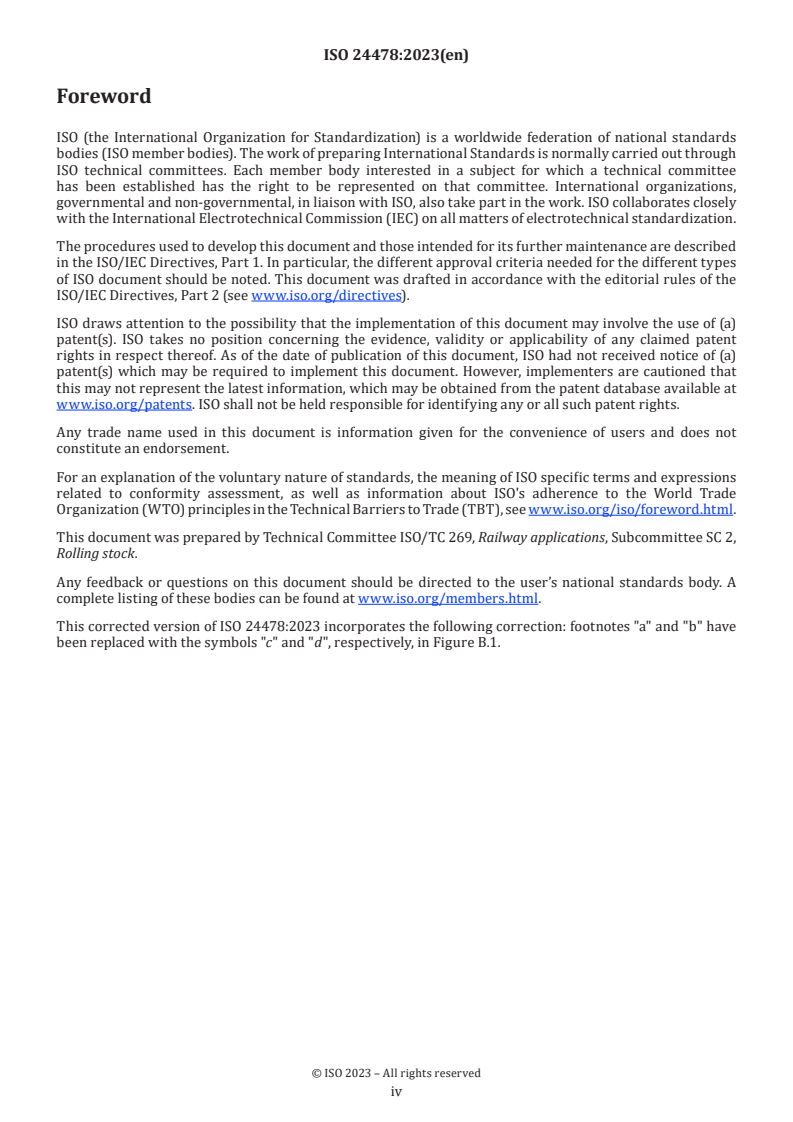 ISO 24478:2023(en)

Foreword

ISO (the International Organization for Standardization) is a worldwide federation of national standards bodies (ISO member bodies). The work of preparing International Standards is normally carried out through ISO technical committees. Each member body interested in a subject for which a technical committee has been established has the right to be represented on that committee. International organizations, governmental and non-governmental, in liaison with ISO, also take part in the work. ISO collaborates closely with the International Electrotechnical Commission (IEC) on all matters of electrotechnical standardization.

The procedures used to develop this document and those intended for its further maintenance are described in the ISO/IEC Directives, Part 1. In particular, the different approval criteria needed for the different types of ISO document should be noted. This document was drafted in accordance with the editorial rules of the ISO/IEC Directives, Part 2 (see www.iso.org/directives).

ISO draws attention to the possibility that the implementation of this document may involve the use of (a) patent(s). ISO takes no position concerning the evidence, validity or applicability of any claimed patent rights in respect thereof. As of the date of publication of this document, ISO had not received notice of (a) patent(s) which may be required to implement this document. However, implementers are cautioned that this may not represent the latest information, which may be obtained from the patent database available at www.iso.org/patents. ISO shall not be held responsible for identifying any or all such patent rights.

Any trade name used in this document is information given for the convenience of users and does not constitute an endorsement.

For an explanation of the voluntary nature of standards, the meaning of ISO specific terms and expressions related to conformity assessment, as well as information about ISO's adherence to the World Trade Organization (WTO) principles in the Technical Barriers to Trade (TBT), see www.iso.org/iso/foreword.html.

This document was prepared by Technical Committee ISO/TC 269, Railway applications, Subcommittee SC 2, Rolling stock.

Any feedback or questions on this document should be directed to the user's national standards body. A complete listing of these bodies can be found at www.iso.org/members.html.

This corrected version of ISO 24478:2023 incorporates the following correction: footnotes "a" and "b" have been replaced with the symbols "c" and "d", respectively, in Figure B.1.

© ISO 2023 – All rights reserved
iv